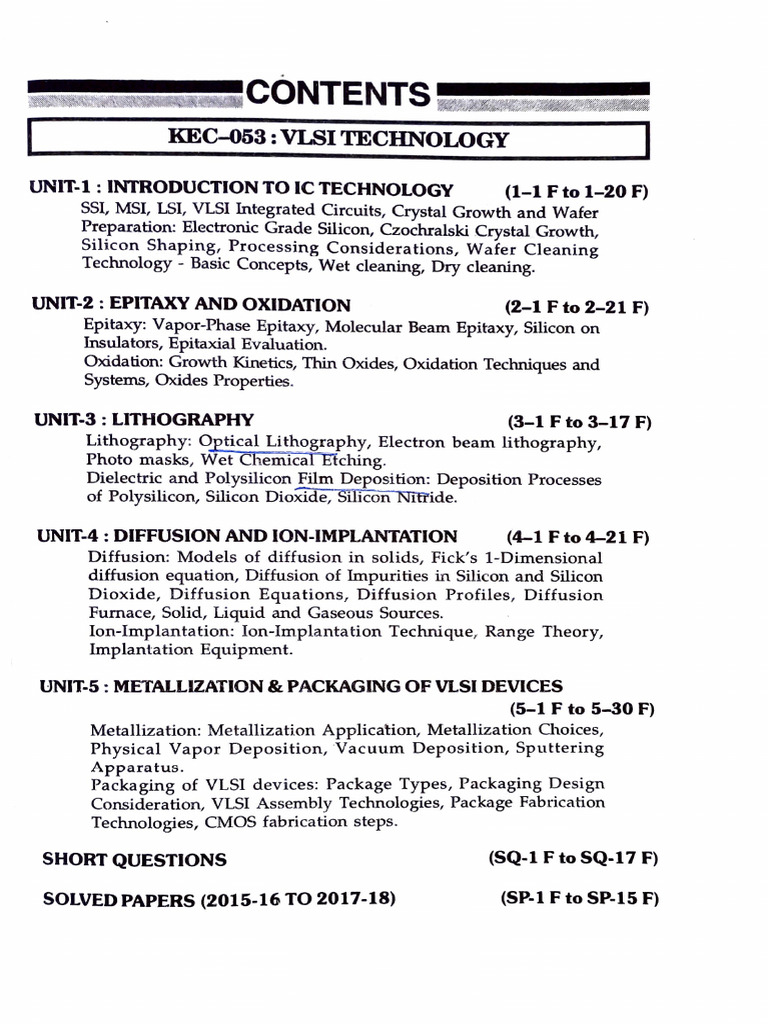 CONTENTS

KEC–053 : VLSI TECHNOLOGY

UNIT-1 : INTRODUCTION TO IC TECHNOLOGY (1–1 F to 1–20 F)
SSI, MSI, LSI, VLSI Integrated Circuits, Crystal Growth and Wafer Preparation: Electronic Grade Silicon, Czochralski Crystal Growth, Silicon Shaping, Processing Considerations, Wafer Cleaning Technology - Basic Concepts, Wet cleaning, Dry cleaning.

UNIT-2 : EPITAXY AND OXIDATION (2–1 F to 2–21 F)
Epitaxy: Vapor-Phase Epitaxy, Molecular Beam Epitaxy, Silicon on Insulators, Epitaxial Evaluation.
Oxidation: Growth Kinetics, Thin Oxides, Oxidation Techniques and Systems, Oxides Properties.

UNIT-3 : LITHOGRAPHY (3–1 F to 3–17 F)
Lithography: Optical Lithography, Electron beam lithography, Photo masks, Wet Chemical Etching.
Dielectric and Polysilicon Film Deposition: Deposition Processes of Polysilicon, Silicon Dioxide, Silicon Nitride.

UNIT-4 : DIFFUSION AND ION-IMPLANTATION (4–1 F to 4–21 F)
Diffusion: Models of diffusion in solids, Fick's 1-Dimensional diffusion equation, Diffusion of Impurities in Silicon and Silicon Dioxide, Diffusion Equations, Diffusion Profiles, Diffusion Furnace, Solid, Liquid and Gaseous Sources.
Ion-Implantation: Ion-Implantation Technique, Range Theory, Implantation Equipment.

UNIT-5 : METALLIZATION & PACKAGING OF VLSI DEVICES (5–1 F to 5–30 F)
Metallization: Metallization Application, Metallization Choices, Physical Vapor Deposition, Vacuum Deposition, Sputtering Apparatus.
Packaging of VLSI devices: Package Types, Packaging Design Consideration, VLSI Assembly Technologies, Package Fabrication Technologies, CMOS fabrication steps.

SHORT QUESTIONS (SQ-1 F to SQ-17 F)

SOLVED PAPERS (2015-16 TO 2017-18) (SP-1 F to SP-15 F)